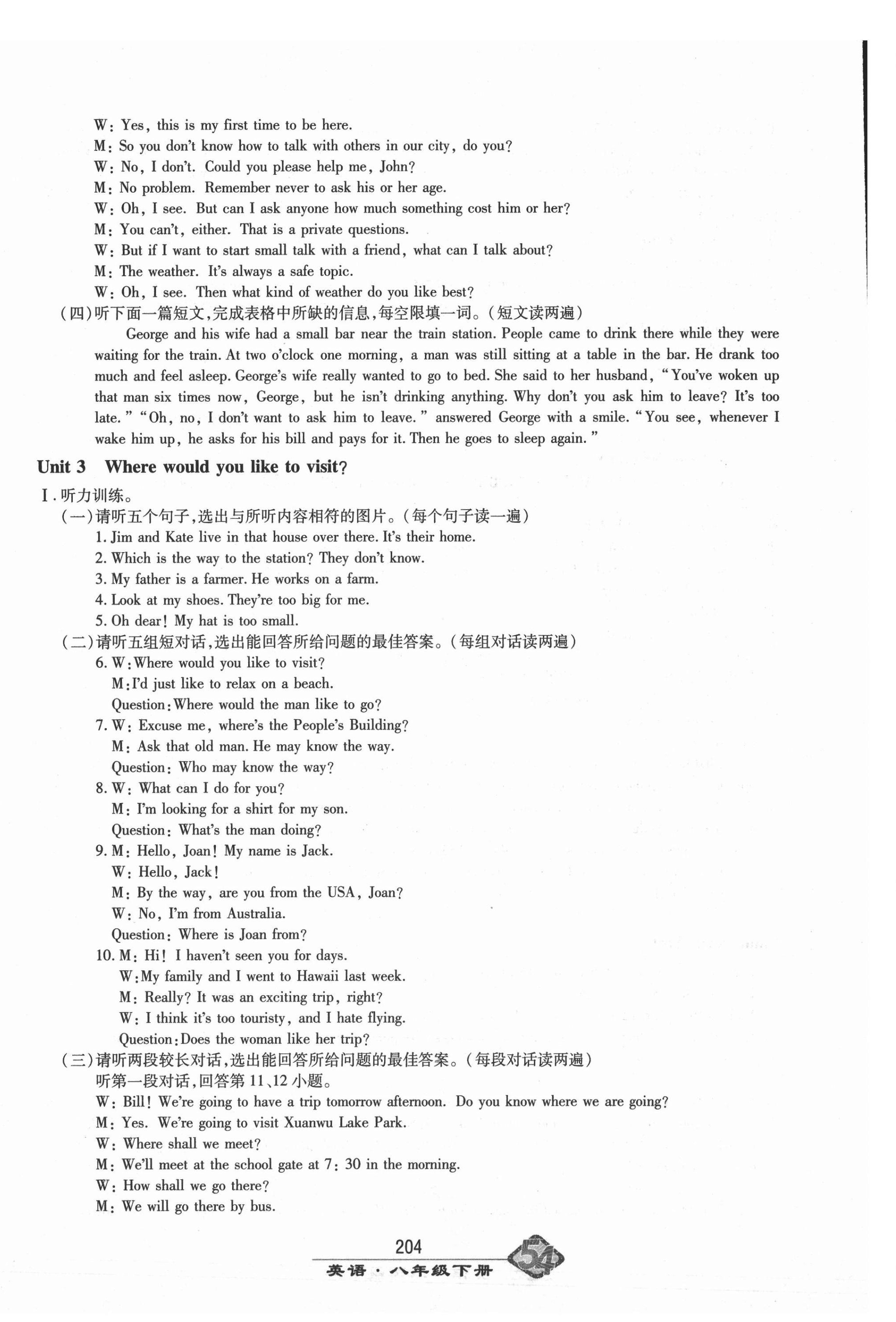 W: Yes, this is my first time to be here.
M: So you don't know how to talk with others in our city, do you?
W: No, I don't. Could you please help me, John?
M: No problem. Remember never to ask his or her age.
W: Oh, I see. But can I ask anyone how much something cost him or her?
M: You can't, either. That is a private questions.
W: But if I want to start small talk with a friend, what can I talk about?
M: The weather. It's always a safe topic.
W: Oh, I see. Then what kind of weather do you like best?
(四)听下面一篇短文,完成表格中所缺的信息,每空限填一词。(短文读两遍)
George and his wife had a small bar near the train station. People came to drink there while they were waiting for the train. At two o'clock one morning, a man was still sitting at a table in the bar. He drank too much and feel asleep. George's wife really wanted to go to bed. She said to her husband, "You've woken up that man six times now, George, but he isn't drinking anything. Why don't you ask him to leave? It's too late." "Oh, no, I don't want to ask him to leave." answered George with a smile. "You see, whenever I wake him up, he asks for his bill and pays for it. Then he goes to sleep again."

Unit 3 Where would you like to visit?

Ⅰ. 听力训练。
(一)请听五个句子,选出与所听内容相符的图片。(每个句子读一遍)
1. Jim and Kate live in that house over there. It's their home.
2. Which is the way to the station? They don't know.
3. My father is a farmer. He works on a farm.
4. Look at my shoes. They're too big for me.
5. Oh dear! My hat is too small.
(二)请听五组短对话,选出能回答所给问题的最佳答案。(每组对话读两遍)
6. W: Where would you like to visit?
M: I'd just like to relax on a beach.
Question: Where would the man like to go?
7. W: Excuse me, where's the People's Building?
M: Ask that old man. He may know the way.
Question: Who may know the way?
8. W: What can I do for you?
M: I'm looking for a shirt for my son.
Question: What's the man doing?
9. M: Hello, Joan! My name is Jack.
W: Hello, Jack!
M: By the way, are you from the USA, Joan?
W: No, I'm from Australia.
Question: Where is Joan from?
10. M: Hi! I haven't seen you for days.
W: My family and I went to Hawaii last week.
M: Really? It was an exciting trip, right?
W: I think it's too touristy, and I hate flying.
Question: Does the woman like her trip?
(三)请听两段较长对话,选出能回答所给问题的最佳答案。(每段对话读两遍)
听第一段对话,回答第11、12小题。
W: Bill! We're going to have a trip tomorrow afternoon. Do you know where we are going?
M: Yes. We're going to visit Xuanwu Lake Park.
W: Where shall we meet?
M: We'll meet at the school gate at 7: 30 in the morning.
W: How shall we go there?
M: We will go there by bus.

204
英语·八年级下册
54